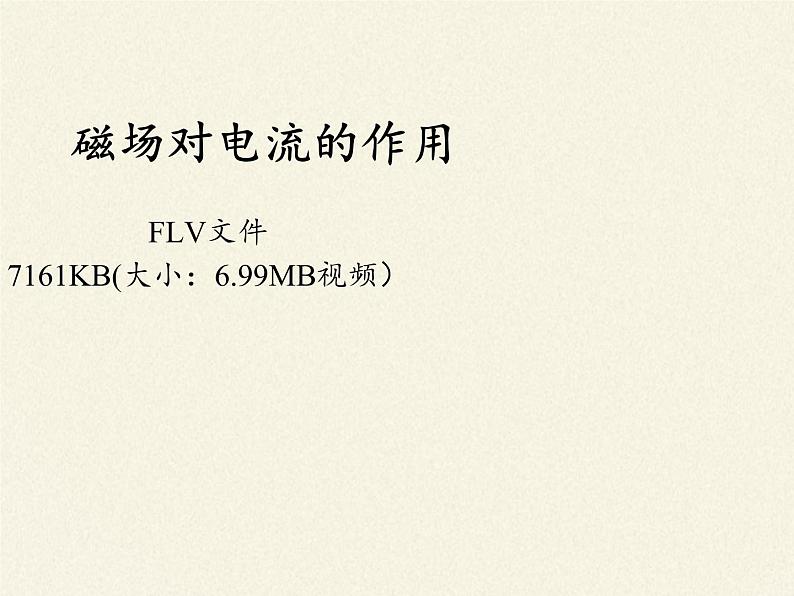 磁场对电流的作用

FLV文件
7161KB(大小：6.99MB视频）